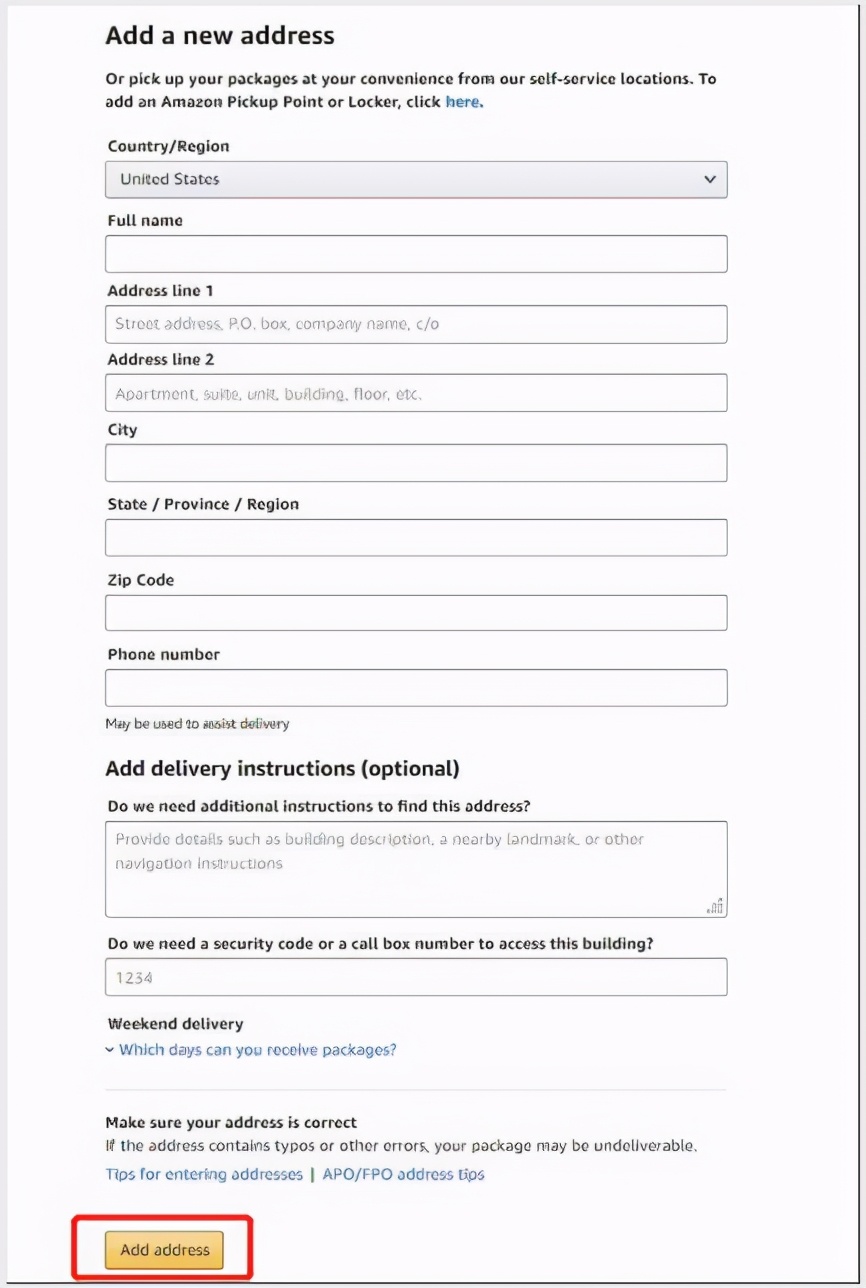 Add a new address

Or pick up your packages at your convenience from our self-service locations. To add an Amazon Pickup Point or Locker, click here.

Country/Region

United States

Full name

Address line 1

Street address, P.O. box, company name, c/o

Address line 2

Apartment, suite, unit, building, floor, etc.

City

State / Province / Region

Zip Code

Phone number

May be used to assist delivery

Add delivery instructions (optional)

Do we need additional instructions to find this address?

Provide details such as building description, a nearby landmark, or other navigation instructions

Do we need a security code or a call box number to access this building?

1234

Weekend delivery

Which days can you receive packages?

Make sure your address is correct

If the address contains typos or other errors, your package may be undeliverable.

Tips for entering addresses | APO/FPO address tips

Add address